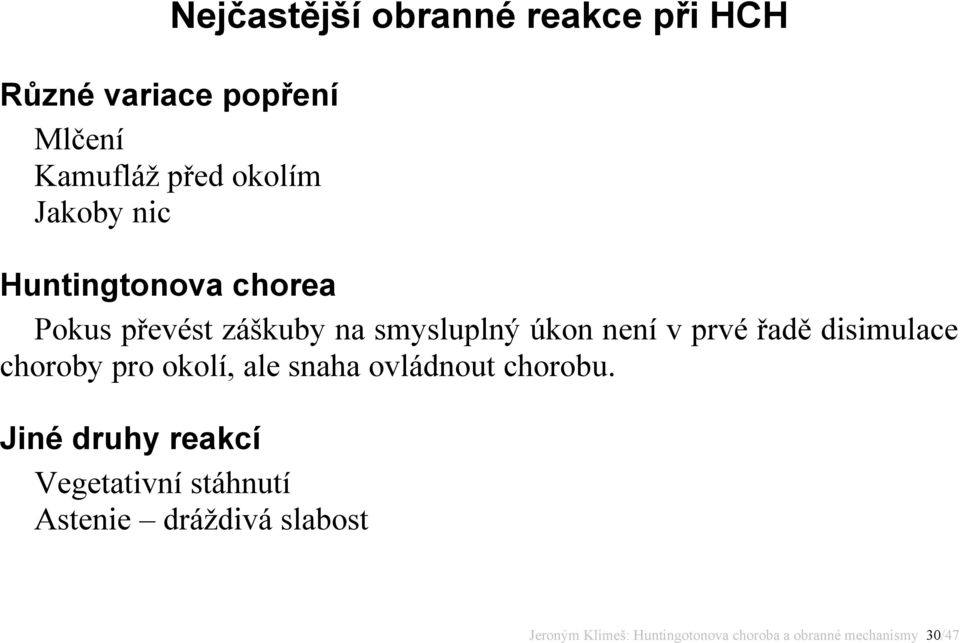 Nejčastější obranné reakce při HCH

Různé variace popření

Mlčení
Kamufláž před okolím
Jakoby nic

Huntingtonova chorea

Pokus převést záškuby na smysluplný úkon není v prvé řadě disimulace choroby pro okolí, ale snaha ovládnout chorobu.

Jiné druhy reakcí

Vegetativní stáhnutí
Astenie – dráždivá slabost

Jeroným Klimeš: Huntingotonova choroba a obranné mechanismy 30/47